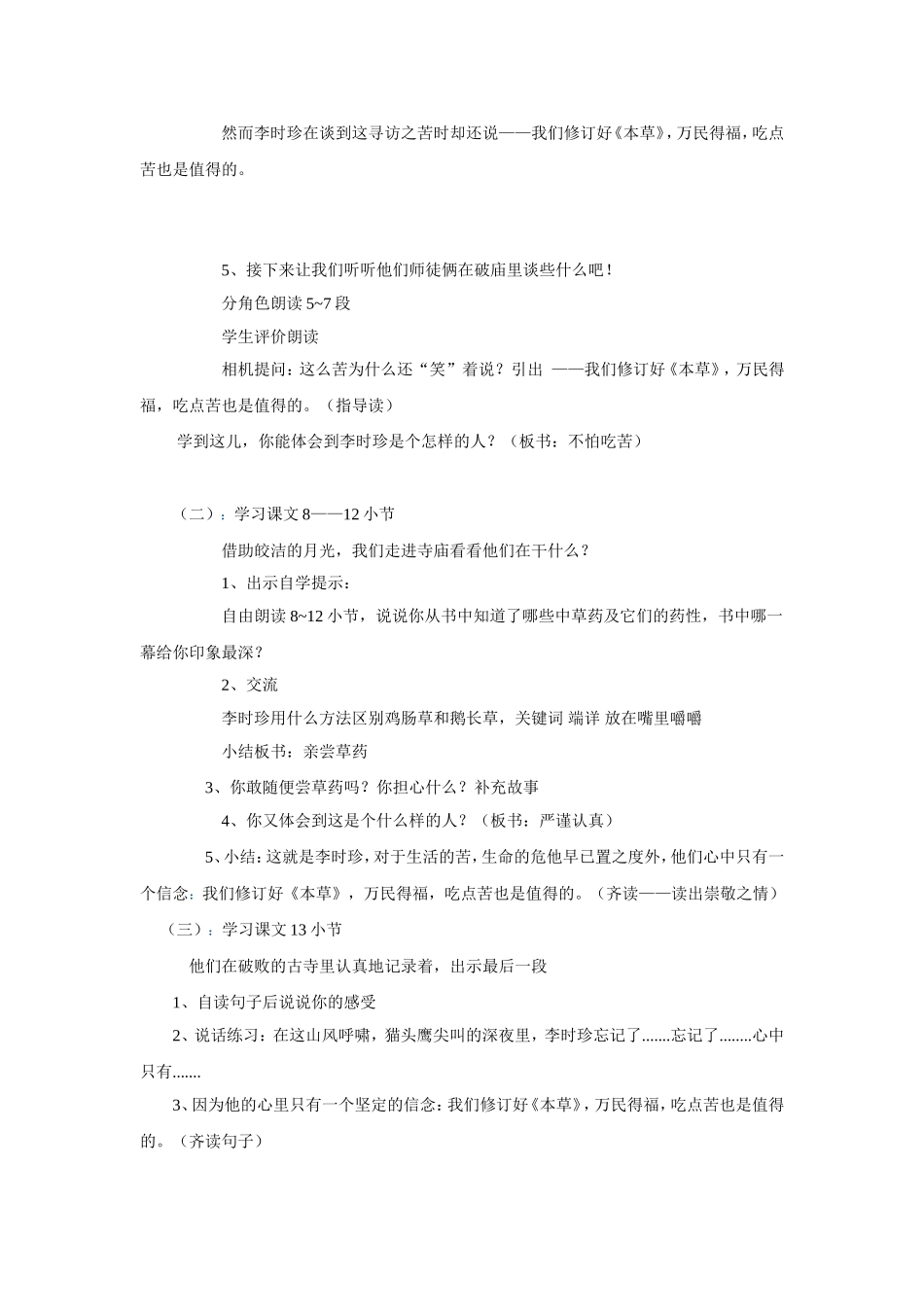 然而李时珍在谈到这寻访之苦时却还说——我们修订好《本草》，万民得福，吃点苦也是值得的。

5、接下来让我们听听他们师徒俩在破庙里谈些什么吧！

分角色朗读 5~7 段

学生评价朗读

相机提问：这么苦为什么还“笑”着说？引出 ——我们修订好《本草》，万民得福，吃点苦也是值得的。（指导读）

学到这儿，你能体会到李时珍是个怎样的人？（板书：不怕吃苦）

（二）：学习课文 8——12 小节

借助皎洁的月光，我们走进寺庙看看他们在干什么？

1、出示自学提示：

自由朗读 8~12 小节，说说你从书中知道了哪些中草药及它们的药性，书中哪一幕给你印象最深？

2、交流

李时珍用什么方法区别鸡肠草和鹅长草，关键词 端详 放在嘴里嚼嚼

小结板书：亲尝草药

3、你敢随便尝草药吗？你担心什么？补充故事

4、你又体会到这是个什么样的人？（板书：严谨认真）

5、小结：这就是李时珍，对于生活的苦，生命的危他早已置之度外，他们心中只有一个信念：我们修订好《本草》，万民得福，吃点苦也是值得的。（齐读——读出崇敬之情）

（三）：学习课文 13 小节

他们在破败的古寺里认真地记录着，出示最后一段

1、自读句子后说说你的感受

2、说话练习：在这山风呼啸，猫头鹰尖叫的深夜里，李时珍忘记了.......忘记了........心中只有.......

3、因为他的心里只有一个坚定的信念：我们修订好《本草》，万民得福，吃点苦也是值得的。（齐读句子）